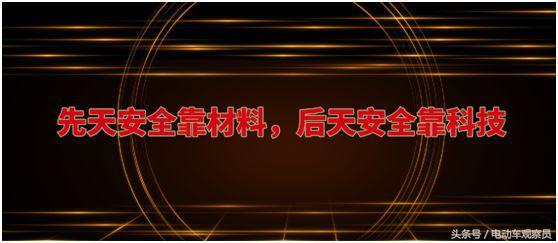 先天安全靠材料，后天安全靠科技

头条号 / 电动车观察员